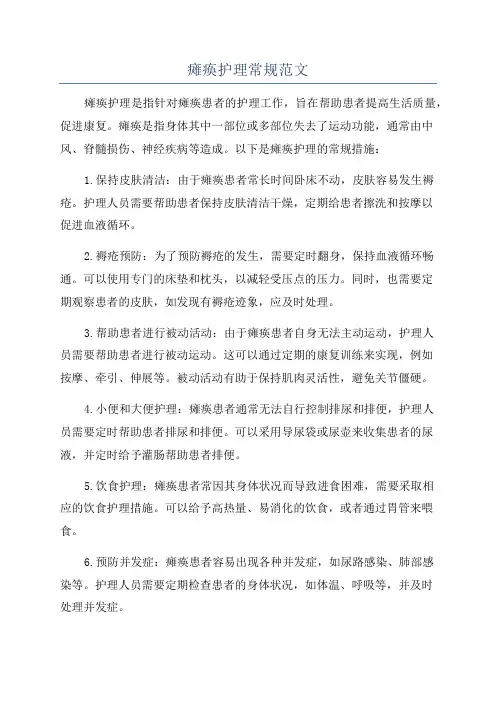 瘫痪护理常规范文

瘫痪护理是指针对瘫痪患者的护理工作，旨在帮助患者提高生活质量，促进康复。瘫痪是指身体其中一部位或多部位失去了运动功能，通常由中风、脊髓损伤、神经疾病等造成。以下是瘫痪护理的常规措施：

1.保持皮肤清洁：由于瘫痪患者常长时间卧床不动，皮肤容易发生褥疮。护理人员需要帮助患者保持皮肤清洁干燥，定期给患者擦洗和按摩以促进血液循环。

2.褥疮预防：为了预防褥疮的发生，需要定时翻身，保持血液循环畅通。可以使用专门的床垫和枕头，以减轻受压点的压力。同时，也需要定期观察患者的皮肤，如发现有褥疮迹象，应及时处理。

3.帮助患者进行被动活动：由于瘫痪患者自身无法主动运动，护理人员需要帮助患者进行被动运动。这可以通过定期的康复训练来实现，例如按摩、牵引、伸展等。被动活动有助于保持肌肉灵活性，避免关节僵硬。

4.小便和大便护理：瘫痪患者通常无法自行控制排尿和排便，护理人员需要定时帮助患者排尿和排便。可以采用导尿袋或尿壶来收集患者的尿液，并定时给予灌肠帮助患者排便。

5.饮食护理：瘫痪患者常因其身体状况而导致进食困难，需要采取相应的饮食护理措施。可以给予高热量、易消化的饮食，或者通过胃管来喂食。

6.预防并发症：瘫痪患者容易出现各种并发症，如尿路感染、肺部感染等。护理人员需要定期检查患者的身体状况，如体温、呼吸等，并及时处理并发症。